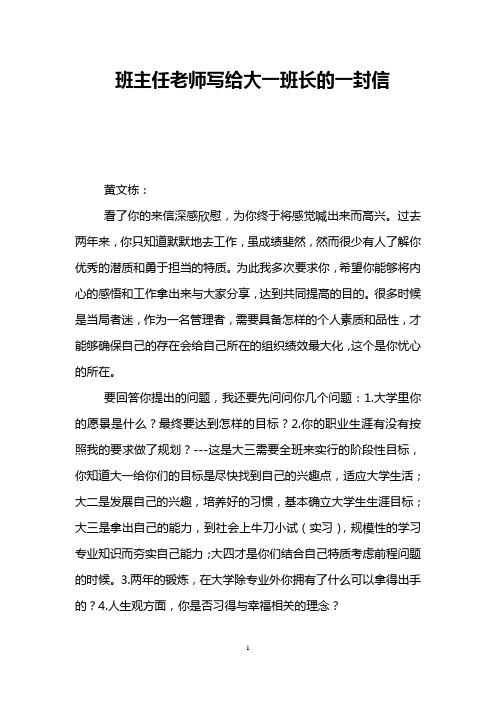 班主任老师写给大一班长的一封信

黄文栋：

看了你的来信深感欣慰，为你终于将感觉喊出来而高兴。过去两年来，你只知道默默地去工作，虽成绩斐然，然而很少有人了解你优秀的潜质和勇于担当的特质。为此我多次要求你，希望你能够将内心的感悟和工作拿出来与大家分享，达到共同提高的目的。很多时候是当局者迷，作为一名管理者，需要具备怎样的个人素质和品性，才能够确保自己的存在会给自己所在的组织绩效最大化，这个是你忧心的所在。

要回答你提出的问题，我还要先问问你几个问题：1.大学里你的愿景是什么？最终要达到怎样的目标？2.你的职业生涯有没有按照我的要求做了规划？---这是大三需要全班来实行的阶段性目标，你知道大一给你们的目标是尽快找到自己的兴趣点，适应大学生活；大二是发展自己的兴趣，培养好的习惯，基本确立大学生生涯目标；大三是拿出自己的能力，到社会上牛刀小试（实习），规模性的学习专业知识而夯实自己能力；大四才是你们结合自己特质考虑前程问题的时候。3.两年的锻炼，在大学除专业外你拥有了什么可以拿得出手的？4.人生观方面，你是否习得与幸福相关的理念？

1